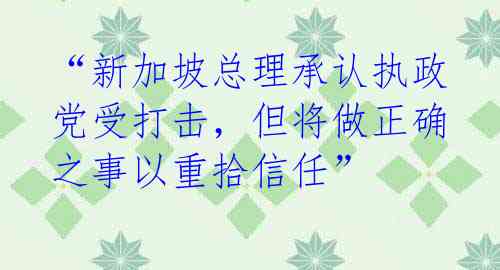 “新加坡总理承认执政党受打击，但将做正确之事以重拾信任”